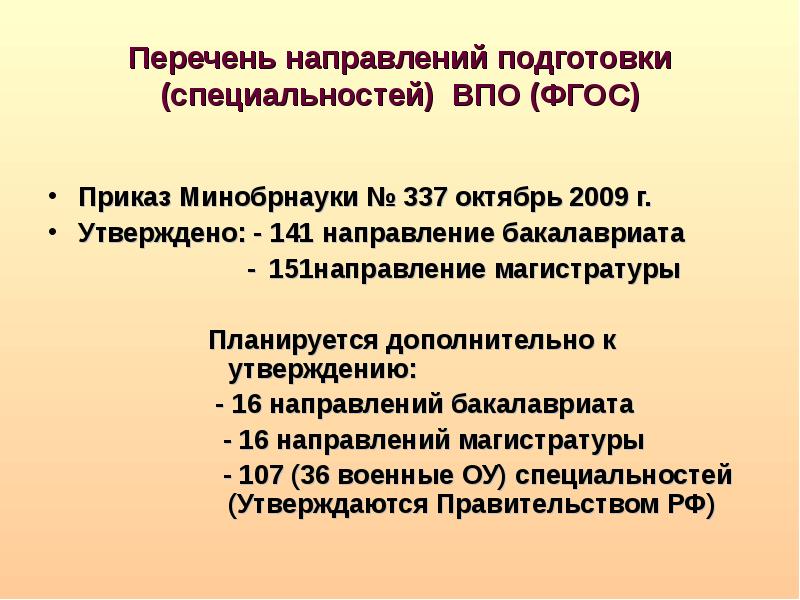 Перечень направлений подготовки (специальностей) ВПО (ФГОС)

• Приказ Минобрнауки № 337 октябрь 2009 г.
• Утверждено: - 141 направление бакалавриата
- 151направление магистратуры

Планируется дополнительно к утверждению:
- 16 направлений бакалавриата
- 16 направлений магистратуры
- 107 (36 военные ОУ) специальностей (Утверждаются Правительством РФ)